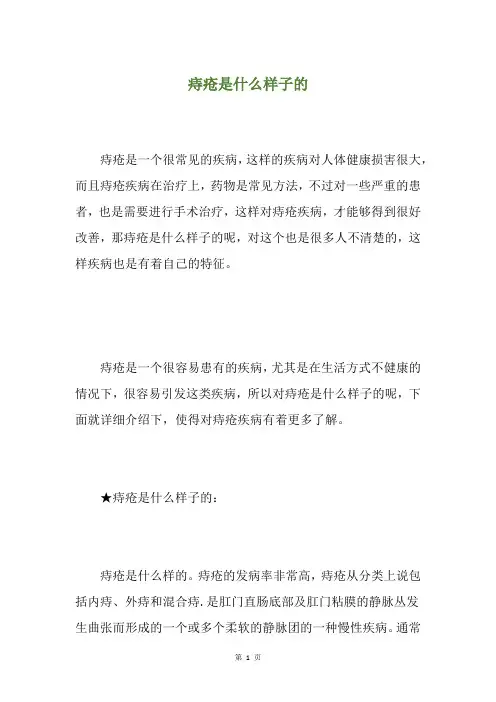 痔疮是什么样子的

痔疮是一个很常见的疾病，这样的疾病对人体健康损害很大，而且痔疮疾病在治疗上，药物是常见方法，不过对一些严重的患者，也是需要进行手术治疗，这样对痔疮疾病，才能够得到很好改善，那痔疮是什么样子的呢，对这个也是很多人不清楚的，这样疾病也是有着自己的特征。

痔疮是一个很容易患有的疾病，尤其是在生活方式不健康的情况下，很容易引发这类疾病，所以对痔疮是什么样子的呢，下面就详细介绍下，使得对痔疮疾病有着更多了解。

★痔疮是什么样子的：

痔疮是什么样的。痔疮的发病率非常高，痔疮从分类上说包括内痔、外痔和混合痔，是肛门直肠底部及肛门粘膜的静脉丛发生曲张而形成的一个或多个柔软的静脉团的一种慢性疾病。通常

第 1 页